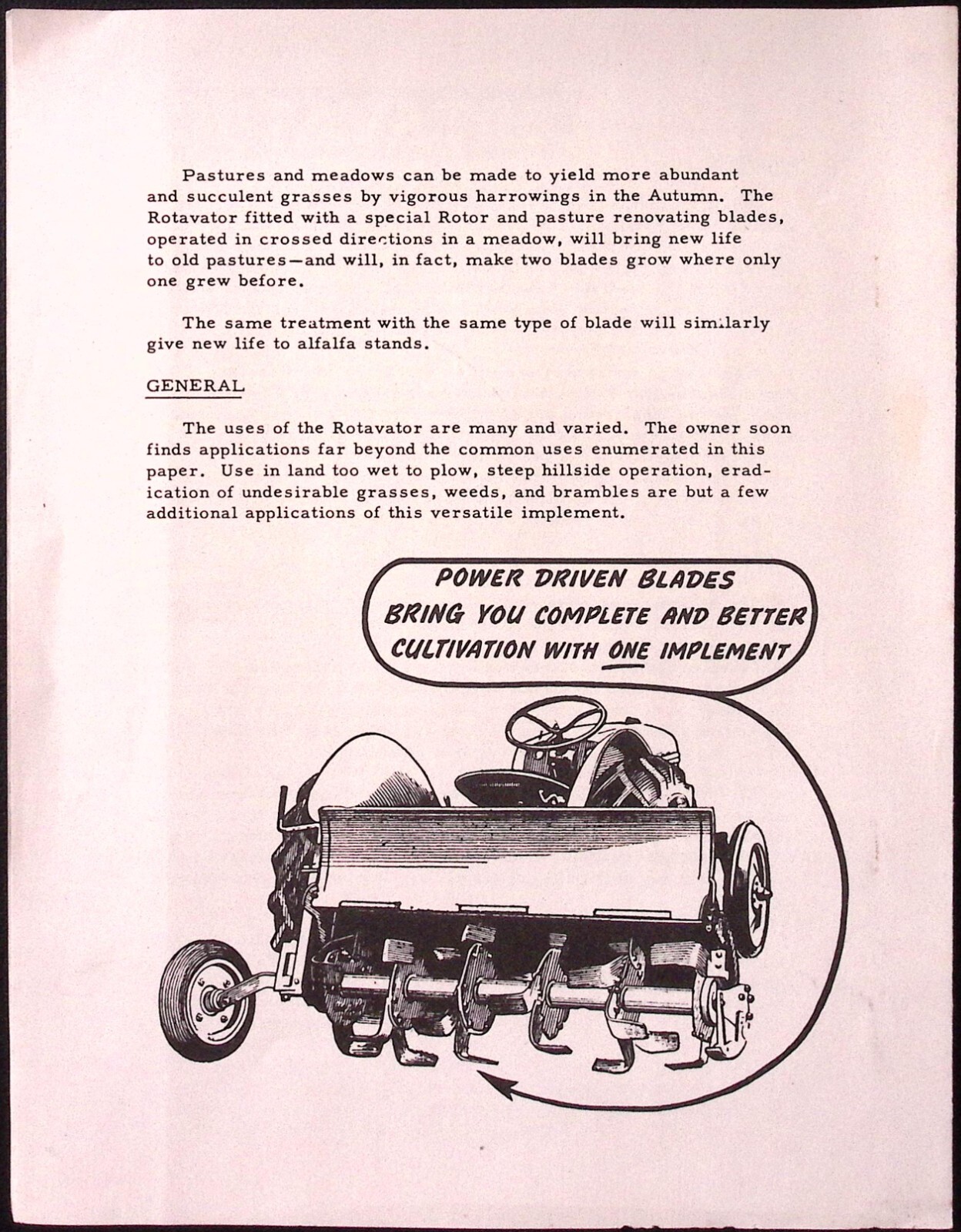 Pastures and meadows can be made to yield more abundant and succulent grasses by vigorous harrowings in the Autumn. The Rotavator fitted with a special Rotor and pasture renovating blades, operated in crossed directions in a meadow, will bring new life to old pastures—and will, in fact, make two blades grow where only one grew before.

The same treatment with the same type of blade will similarly give new life to alfalfa stands.

GENERAL

The uses of the Rotavator are many and varied. The owner soon finds applications far beyond the common uses enumerated in this paper. Use in land too wet to plow, steep hillside operation, eradication of undesirable grasses, weeds, and brambles are but a few additional applications of this versatile implement.

POWER DRIVEN BLADES BRING YOU COMPLETE AND BETTER CULTIVATION WITH ONE IMPLEMENT